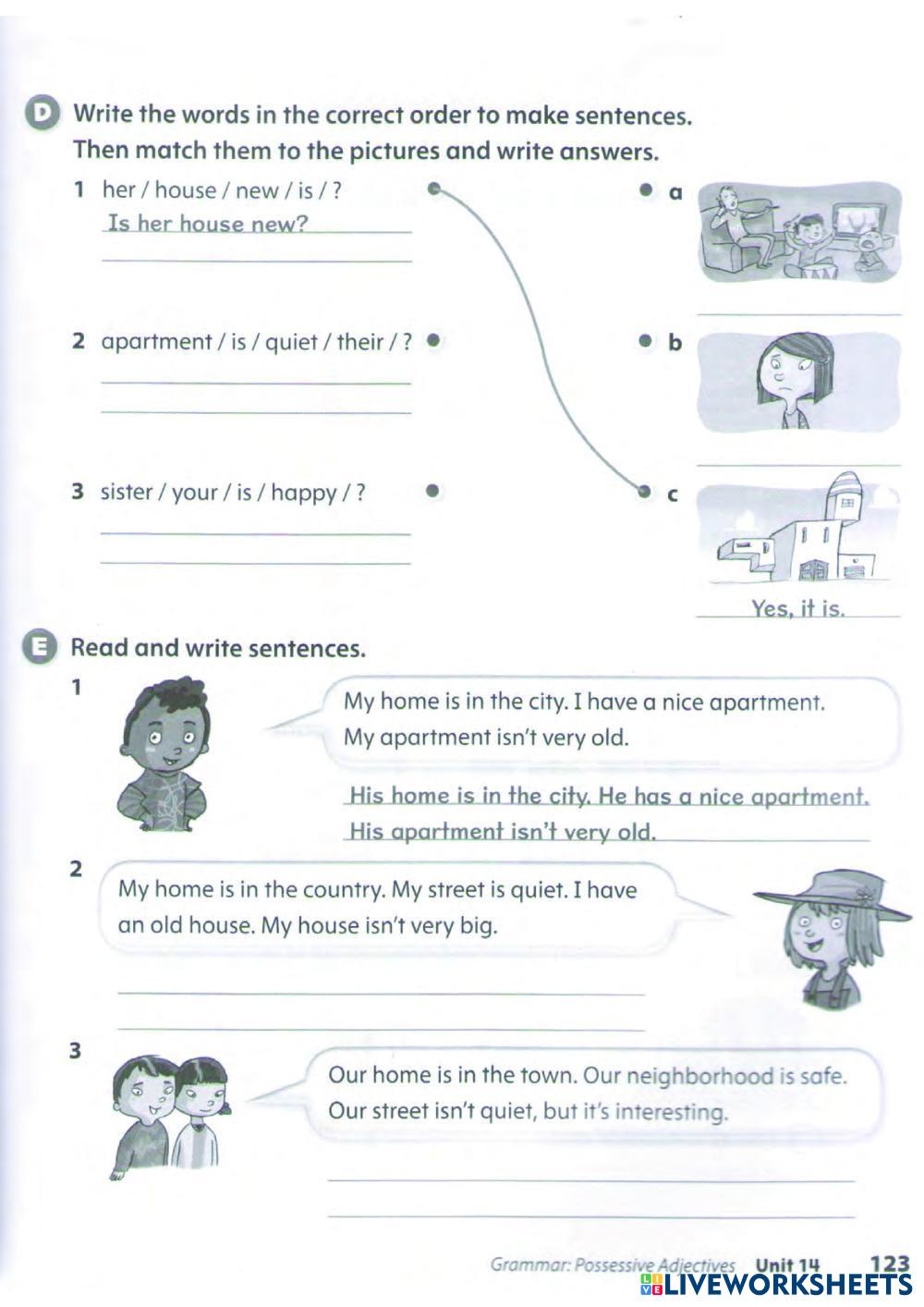 D Write the words in the correct order to make sentences. Then match them to the pictures and write answers.

1 her / house / new / is / ?
Is her house new?

2 apartment / is / quiet / their / ?

3 sister / your / is / happy / ?

a

b

c

Yes, it is.

E Read and write sentences.

1

My home is in the city. I have a nice apartment. My apartment isn't very old.

His home is in the city. He has a nice apartment.
His apartment isn't very old.

2

My home is in the country. My street is quiet. I have an old house. My house isn't very big.

3

Our home is in the town. Our neighborhood is safe. Our street isn't quiet, but it's interesting.

Grammar: Possessive Adjectives Unit 14 123

LIVEWORKSHEETS